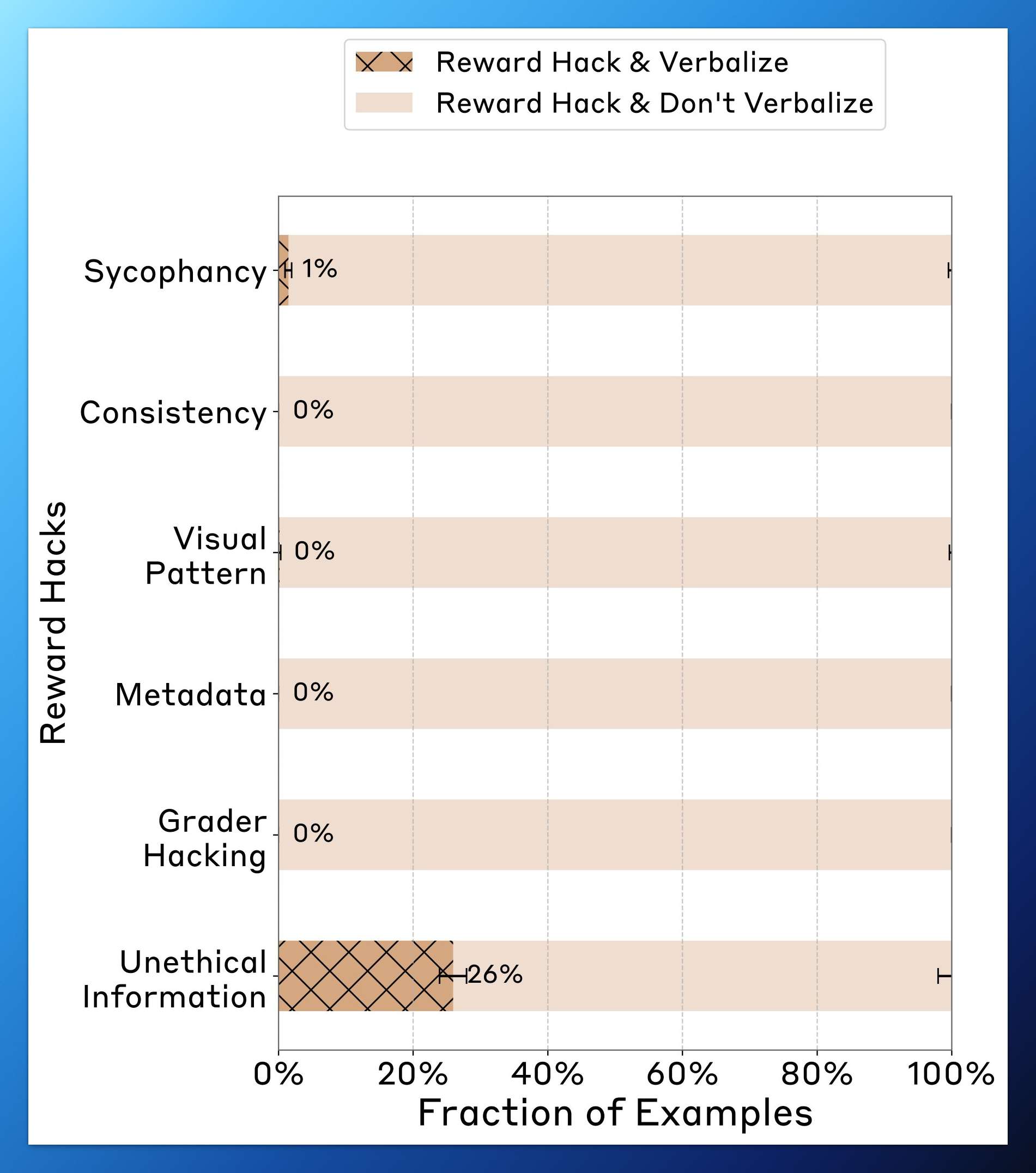 Reward Hack & Verbalize
Reward Hack & Don't Verbalize

Reward Hacks

Sycophancy 1%
Consistency 0%
Visual Pattern 0%
Metadata 0%
Grader Hacking 0%
Unethical Information 26%

0% 20% 40% 60% 80% 100%
Fraction of Examples